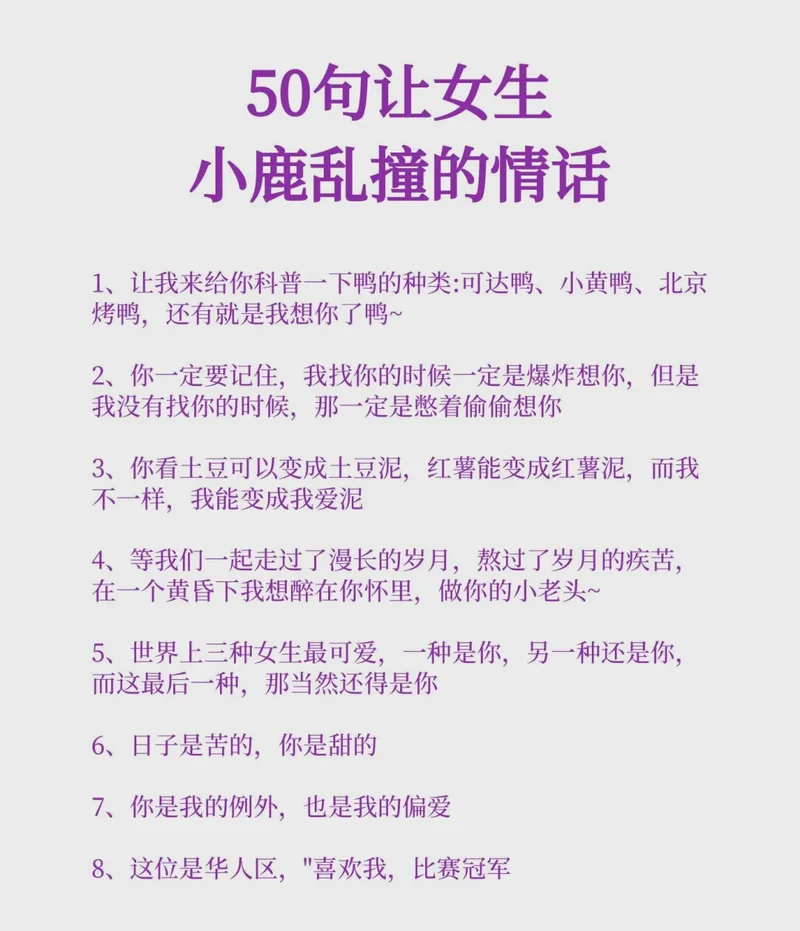 50句让女生
小鹿乱撞的情话

1、让我来给你科普一下鸭的种类:可达鸭、小黄鸭、北京烤鸭，还有就是我想你了鸭~

2、你一定要记住，我找你的时候一定是爆炸想你，但是我没有找你的时候，那一定是憋着偷偷想你

3、你看土豆可以变成土豆泥，红薯能变成红薯泥，而我不一样，我能变成我爱泥

4、等我们一起走过了漫长的岁月，熬过了岁月的疾苦，在一个黄昏下我想醉在你怀里，做你的小老头~

5、世界上三种女生最可爱，一种是你，另一种还是你，而这最后一种，那当然还得是你

6、日子是苦的，你是甜的

7、你是我的例外，也是我的偏爱

8、这位是华人区，"喜欢我，比赛冠军